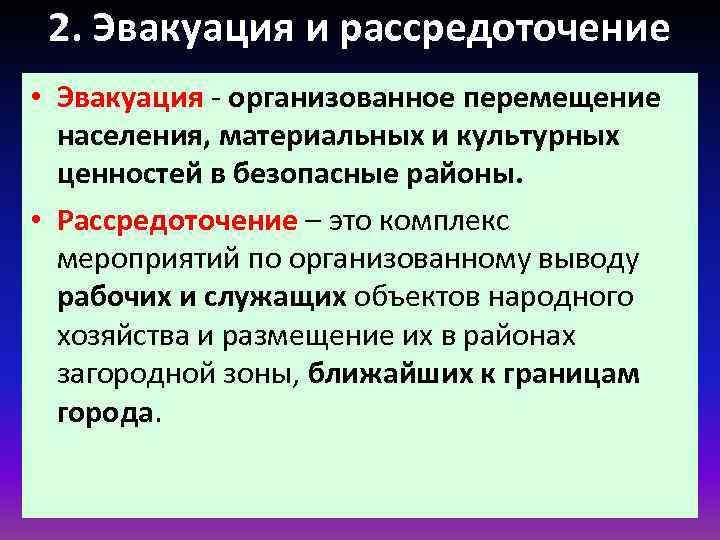 2. Эвакуация и рассредоточение

• Эвакуация - организованное перемещение населения, материальных и культурных ценностей в безопасные районы.

• Рассредоточение – это комплекс мероприятий по организованному выводу рабочих и служащих объектов народного хозяйства и размещение их в районах загородной зоны, ближайших к границам города.